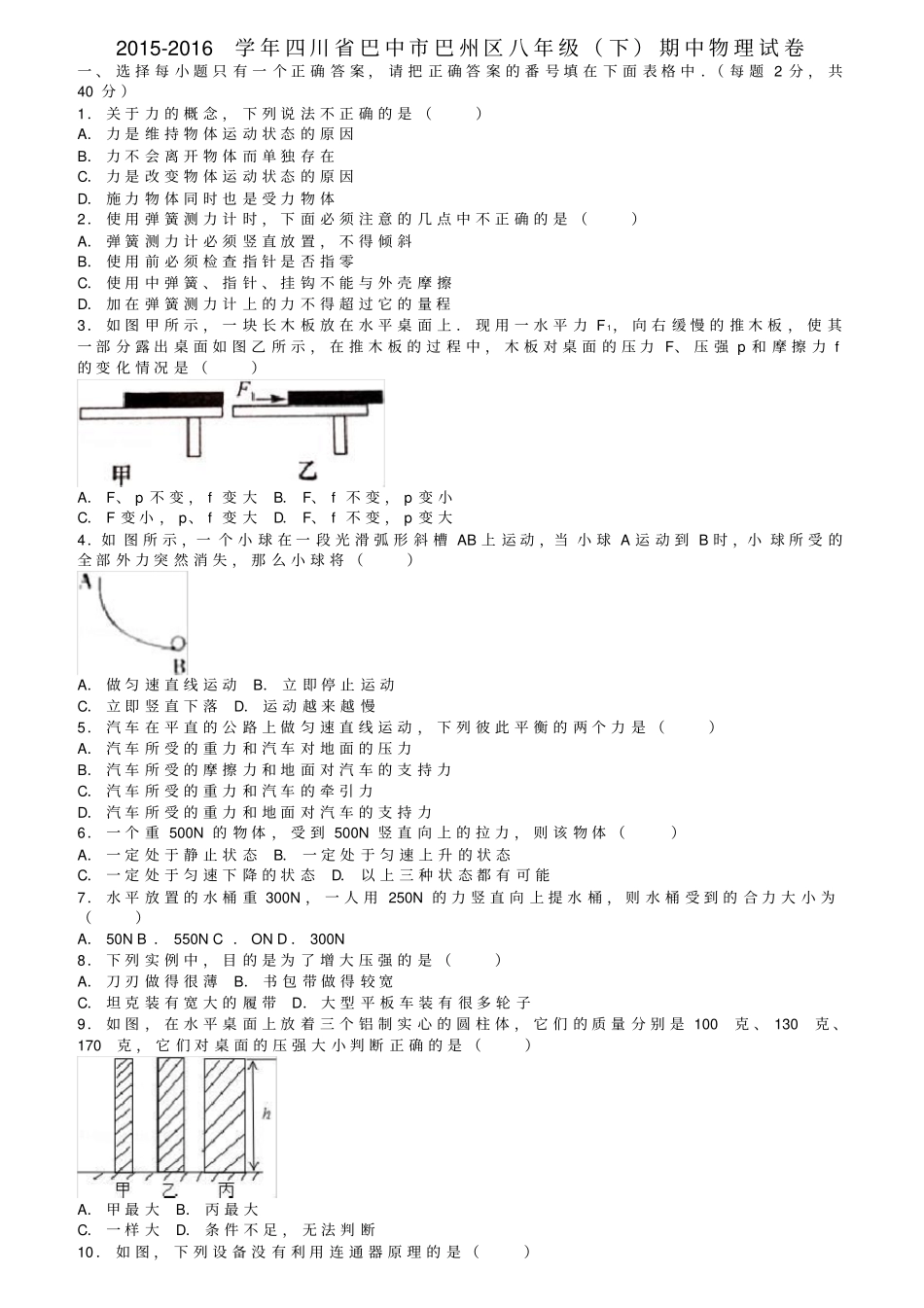 2015-2016 学年四川省巴中市巴州区八年级（下）期中物理试卷

一、选择每小题只有一个正确答案，请把正确答案的番号填在下面表格中．（每题 2 分，共 40 分）

1．关于力的概念，下列说法不正确的是（　　）
A．力是维持物体运动状态的原因
B．力不会离开物体而单独存在
C．力是改变物体运动状态的原因
D．施力物体同时也是受力物体

2．使用弹簧测力计时，下面必须注意的几点中不正确的是（　　）
A．弹簧测力计必须竖直放置，不得倾斜
B．使用前必须检查指针是否指零
C．使用中弹簧、指针、挂钩不能与外壳摩擦
D．加在弹簧测力计上的力不得超过它的量程

3．如图甲所示，一块长木板放在水平桌面上．现用一水平力 $F_1$，向右缓慢的推木板，使其一部分露出桌面如图乙所示，在推木板的过程中，木板对桌面的压力 F、压强 p 和摩擦力 f 的变化情况是（　　）

$F_1$

甲　乙

A．F、p 不变，f 变大　B．F、f 不变，p 变小
C．F 变小，p、f 变大　D．F、f 不变，p 变大

4．如图所示，一个小球在一段光滑弧形斜槽 AB 上运动，当小球 A 运动到 B 时，小球所受的全部外力突然消失，那么小球将（　　）

A

B

A．做匀速直线运动　B．立即停止运动
C．立即竖直下落　D．运动越来越慢

5．汽车在平直的公路上做匀速直线运动，下列彼此平衡的两个力是（　　）
A．汽车所受的重力和汽车对地面的压力
B．汽车所受的摩擦力和地面对汽车的支持力
C．汽车所受的重力和汽车的牵引力
D．汽车所受的重力和地面对汽车的支持力

6．一个重 500N 的物体，受到 500N 竖直向上的拉力，则该物体（　　）
A．一定处于静止状态　B．一定处于匀速上升的状态
C．一定处于匀速下降的状态　D．以上三种状态都有可能

7．水平放置的水桶重 300N，一人用 250N 的力竖直向上提水桶，则水桶受到的合力大小为（　　）
A．50N B．550N C．ON D．300N

8．下列实例中，目的是为了增大压强的是（　　）
A．刀刃做得很薄　B．书包带做得较宽
C．坦克装有宽大的履带　D．大型平板车装有很多轮子

9．如图，在水平桌面上放着三个铝制实心的圆柱体，它们的质量分别是 100 克、130 克、170 克，它们对桌面的压强大小判断正确的是（　　）

h

甲　乙　丙

A．甲最大　B．丙最大
C．一样大　D．条件不足，无法判断

10．如图，下列设备没有利用连通器原理的是（　　）